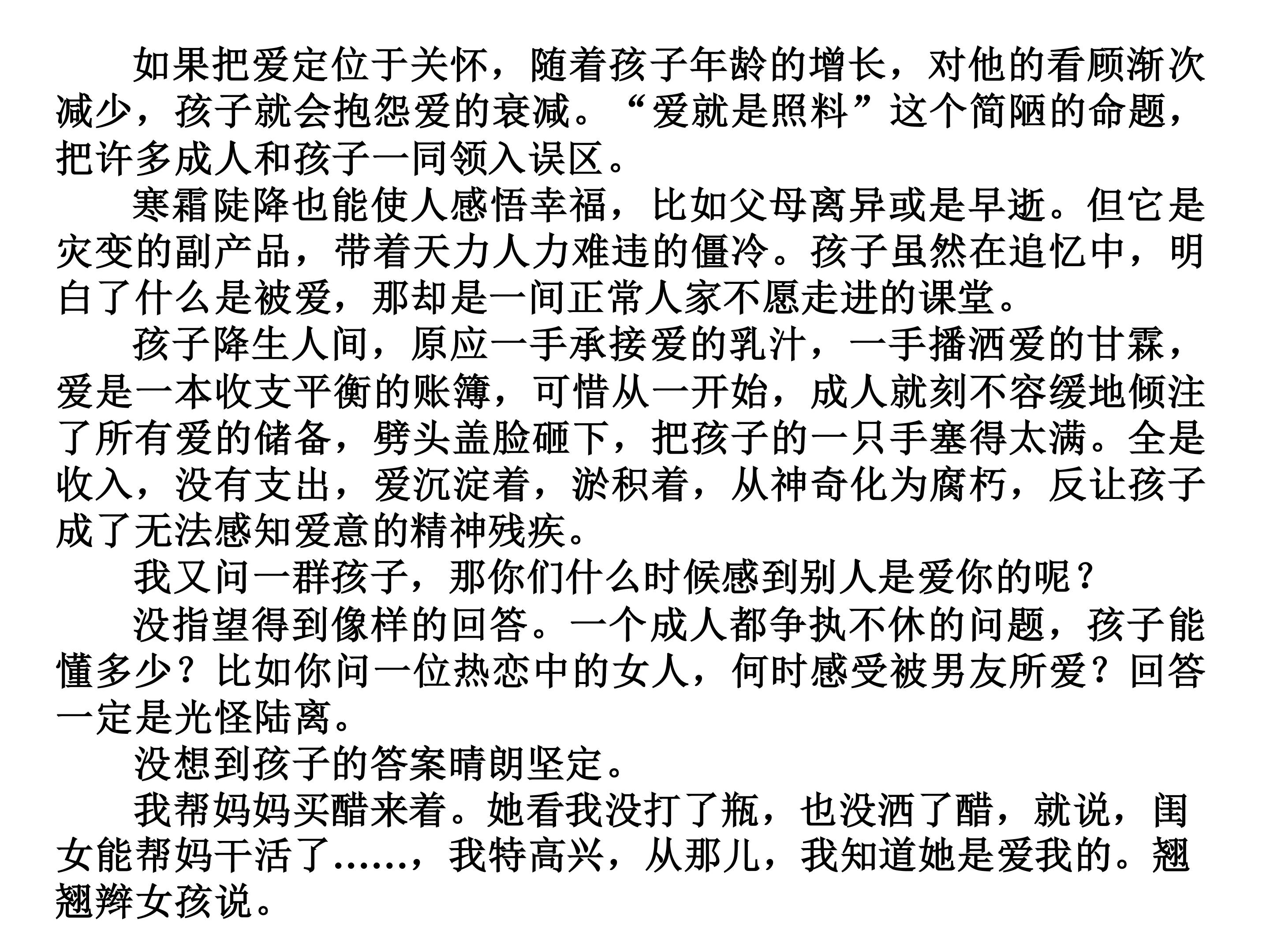 如果把爱定位于关怀，随着孩子年龄的增长，对他的看顾渐次减少，孩子就会抱怨爱的衰减。“爱就是照料”这个简陋的命题，把许多成人和孩子一同领入误区。

寒霜陡降也能使人感悟幸福，比如父母离异或是早逝。但它是灾变的副产品，带着天力人力难违的僵冷。孩子虽然在追忆中，明白了什么是被爱，那却是一间正常人家不愿走进的课堂。

孩子降生人间，原应一手承接爱的乳汁，一手播洒爱的甘霖，爱是一本收支平衡的账簿，可惜从一开始，成人就刻不容缓地倾注了所有爱的储备，劈头盖脸砸下，把孩子的一只手塞得太满。全是收入，没有支出，爱沉淀着，淤积着，从神奇化为腐朽，反让孩子成了无法感知爱意的精神残疾。

我又问一群孩子，那你们什么时候感到别人是爱你的呢？

没指望得到像样的回答。一个成人都争执不休的问题，孩子能懂多少？比如你问一位热恋中的女人，何时感受被男友所爱？回答一定是光怪陆离。

没想到孩子的答案晴朗坚定。

我帮妈妈买醋来着。她看我没打了瓶，也没洒了醋，就说，闺女能帮妈干活了……，我特高兴，从那儿，我知道她是爱我的。翘翘辫女孩说。